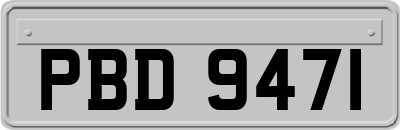 PBD 9471